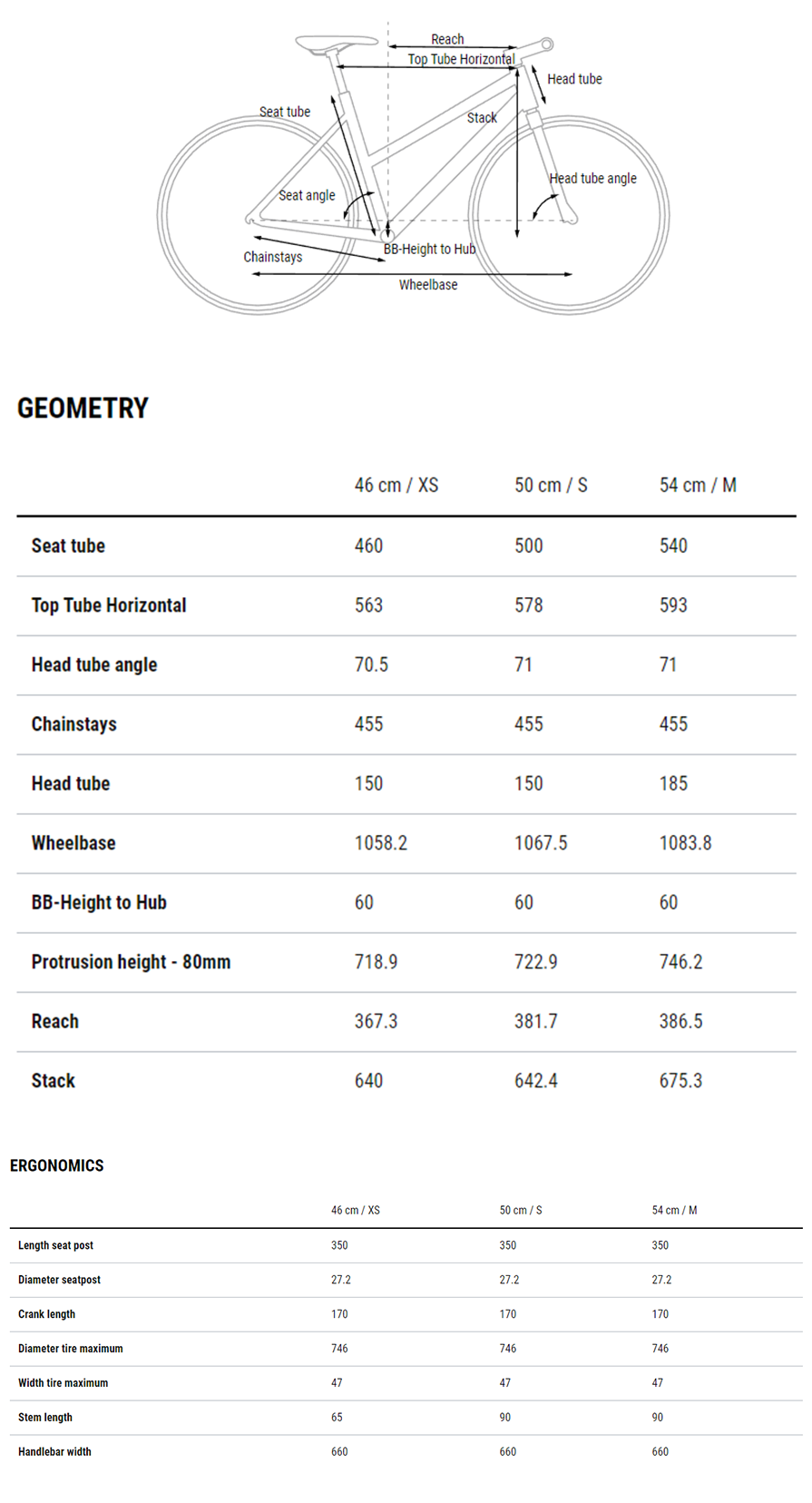 Reach
Top Tube Horizontal
Head tube
Seat tube
Stack
Head tube angle
Seat angle
BB-Height to Hub
Chainstays
Wheelbase

GEOMETRY

| | 46 cm / XS | 50 cm / S | 54 cm / M |
|---|---|---|---|
| Seat tube | 460 | 500 | 540 |
| Top Tube Horizontal | 563 | 578 | 593 |
| Head tube angle | 70.5 | 71 | 71 |
| Chainstays | 455 | 455 | 455 |
| Head tube | 150 | 150 | 185 |
| Wheelbase | 1058.2 | 1067.5 | 1083.8 |
| BB-Height to Hub | 60 | 60 | 60 |
| Protrusion height - 80mm | 718.9 | 722.9 | 746.2 |
| Reach | 367.3 | 381.7 | 386.5 |
| Stack | 640 | 642.4 | 675.3 |

ERGONOMICS

| | 46 cm / XS | 50 cm / S | 54 cm / M |
|---|---|---|---|
| Length seat post | 350 | 350 | 350 |
| Diameter seatpost | 27.2 | 27.2 | 27.2 |
| Crank length | 170 | 170 | 170 |
| Diameter tire maximum | 746 | 746 | 746 |
| Width tire maximum | 47 | 47 | 47 |
| Stem length | 65 | 90 | 90 |
| Handlebar width | 660 | 660 | 660 |